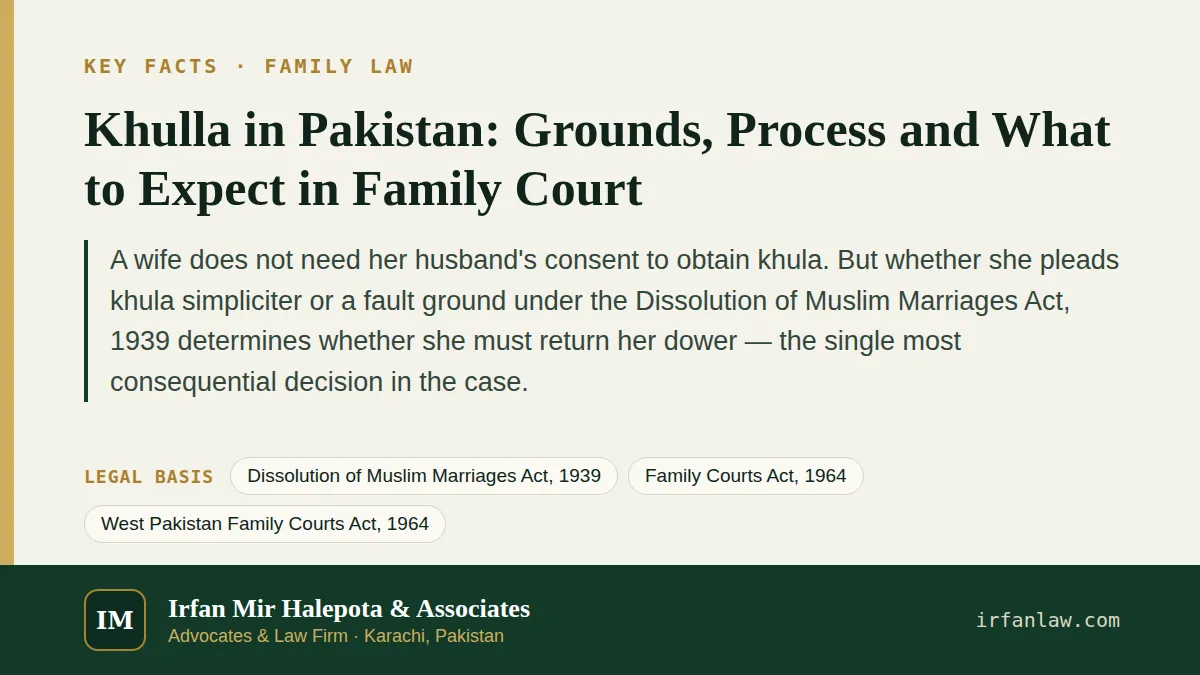 KEY FACTS · FAMILY LAW

Khulla in Pakistan: Grounds, Process and What to Expect in Family Court

A wife does not need her husband's consent to obtain khula. But whether she pleads khula simpliciter or a fault ground under the Dissolution of Muslim Marriages Act, 1939 determines whether she must return her dower — the single most consequential decision in the case.

LEGAL BASIS Dissolution of Muslim Marriages Act, 1939 Family Courts Act, 1964 West Pakistan Family Courts Act, 1964

IM Irfan Mir Halepota & Associates
Advocates & Law Firm · Karachi, Pakistan

irfanlaw.com